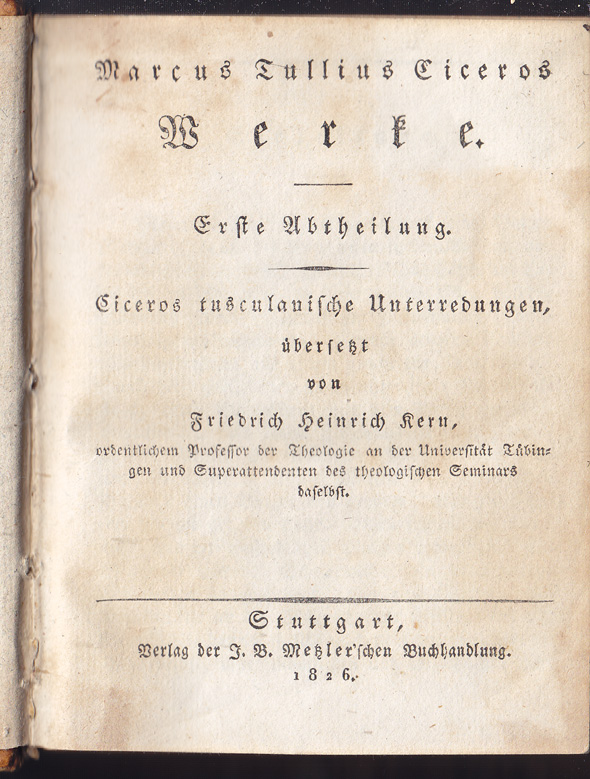 Marcus Tullius Ciceros
Werke.

Erste Abtheilung.

Ciceros tusculanische Unterredungen,
übersetzt
von
Friedrich Heinrich Kern,
ordentlichem Professor der Theologie an der Universität Tübingen und Superattendenten des theologischen Seminars daselbst.

Stuttgart,
Verlag der J. B. Metzler'schen Buchhandlung.
1826.